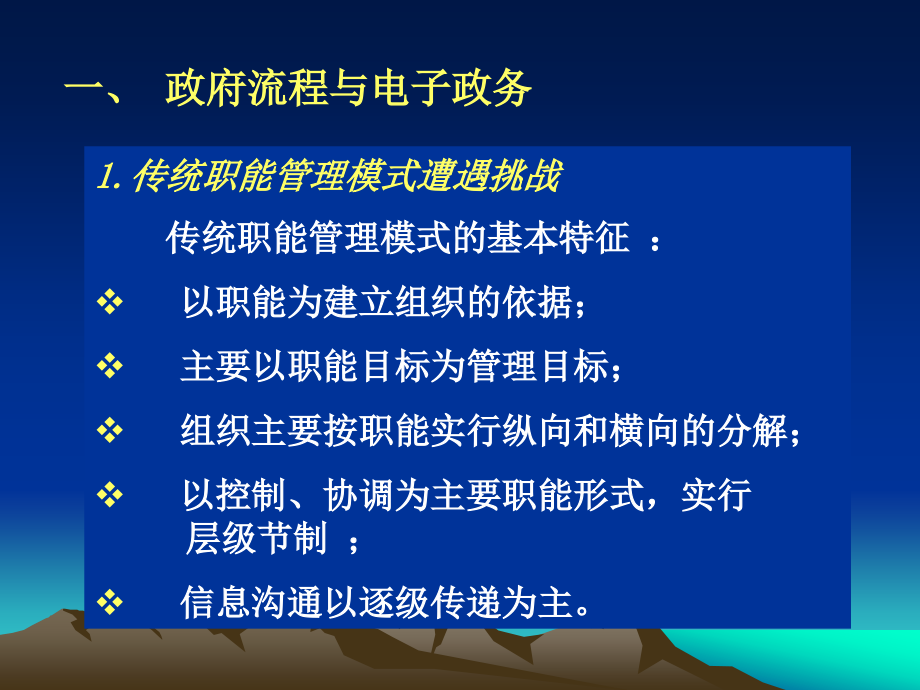 一、 政府流程与电子政务

1. 传统职能管理模式遭遇挑战

传统职能管理模式的基本特征 ：

❖ 以职能为建立组织的依据；

❖ 主要以职能目标为管理目标；

❖ 组织主要按职能实行纵向和横向的分解；

❖ 以控制、协调为主要职能形式，实行层级节制 ；

❖ 信息沟通以逐级传递为主。